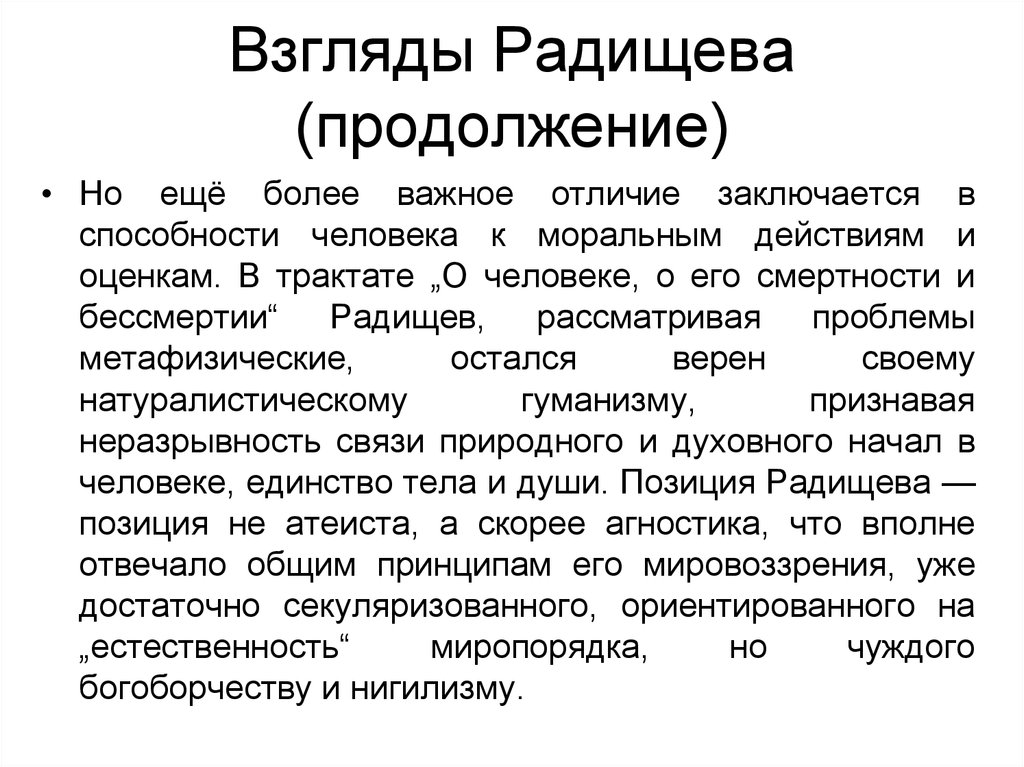 Взгляды Радищева (продолжение)

• Но ещё более важное отличие заключается в способности человека к моральным действиям и оценкам. В трактате „О человеке, о его смертности и бессмертии“ Радищев, рассматривая проблемы метафизические, остался верен своему натуралистическому гуманизму, признавая неразрывность связи природного и духовного начал в человеке, единство тела и души. Позиция Радищева — позиция не атеиста, а скорее агностика, что вполне отвечало общим принципам его мировоззрения, уже достаточно секуляризованного, ориентированного на „естественность“ миропорядка, но чуждого богоборчеству и нигилизму.